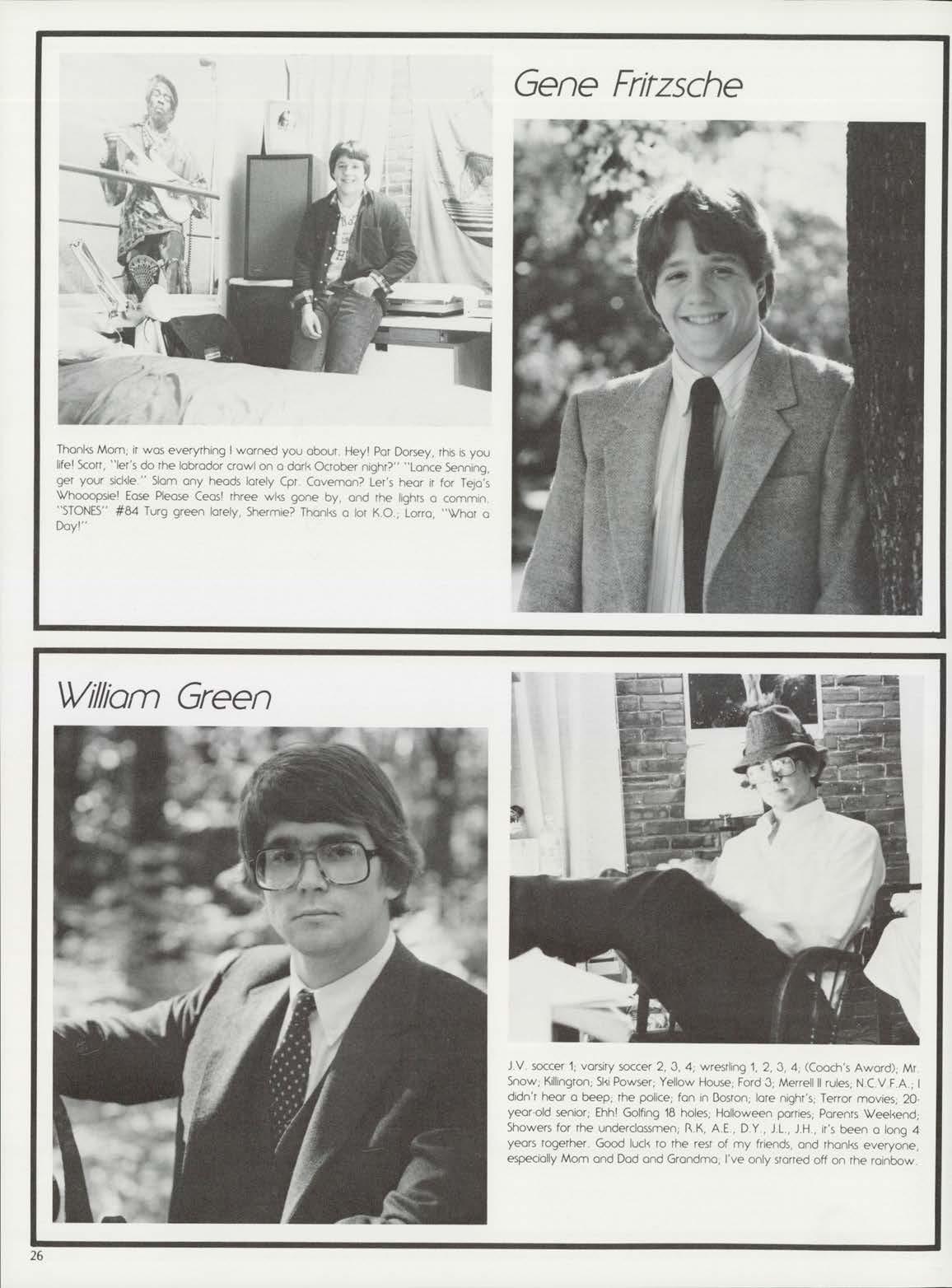 Gene Fritzsche

Thanks Mom; it was everything I warned you about. Hey! Pat Dorsey, this is you life! Scott, "let's do the labrador crawl on a dark October night?" "Lance Senning, get your sickle." Slam any heads lately Cpt. Caveman? Let's hear it for Teja's Whooopsie! Ease Please Ceas! three wks gone by, and the lights a commin. "STONES" #84 Turg green lately, Shermie? Thanks a lot K.O.; Lorra, "What a Day!"

William Green

J.V. soccer 1; varsity soccer 2, 3, 4; wrestling 1, 2, 3, 4; (Coach's Award); Mr. Snow; Killington; Ski Powser; Yellow House; Ford 3; Merrell II rules; N.C.V.F.A.; I didn't hear a beep; the police; fan in Boston; late night's; Terror movies; 20-year-old senior; Ehh! Golfing 18 holes; Halloween parties; Parents Weekend; Showers for the underclassmen; R.K, A.E., D.Y., J.L., J.H., it's been a long 4 years together. Good luck to the rest of my friends, and thanks everyone, especially Mom and Dad and Grandma; I've only started off on the rainbow.

26